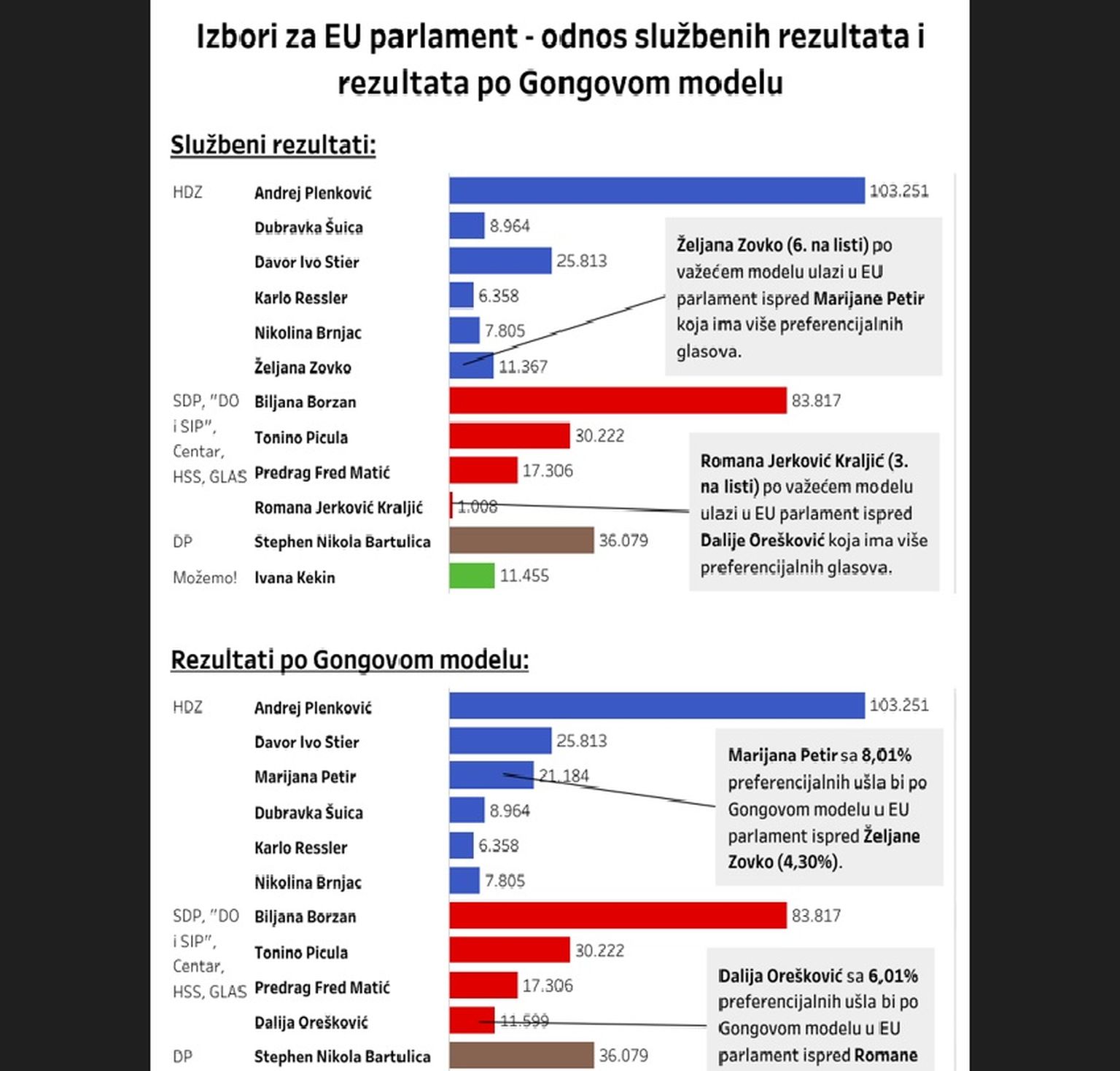 Izbori za EU parlament - odnos službenih rezultata i rezultata po Gongovom modelu

Službeni rezultati:

HDZ
Andrej Plenković 103.251
Dubravka Šuica 8.964
Davor Ivo Stier 25.813
Karlo Ressler 6.358
Nikolina Brnjac 7.805
Željana Zovko 11.367

SDP, "DO i SIP", Centar, HSS, GLAS
Biljana Borzan 83.817
Tonino Picula 30.222
Predrag Fred Matić 17.306
Romana Jerković Kraljić 1.008

DP
Stephen Nikola Bartulica 36.079

Možemo!
Ivana Kekin 11.455

Željana Zovko (6. na listi) po važećem modelu ulazi u EU parlament ispred Marijane Petir koja ima više preferencijalnih glasova.

Romana Jerković Kraljić (3. na listi) po važećem modelu ulazi u EU parlament ispred Dalije Orešković koja ima više preferencijalnih glasova.

Rezultati po Gongovom modelu:

HDZ
Andrej Plenković 103.251
Davor Ivo Stier 25.813
Marijana Petir 21.184
Dubravka Šuica 8.964
Karlo Ressler 6.358
Nikolina Brnjac 7.805

SDP, "DO i SIP", Centar, HSS, GLAS
Biljana Borzan 83.817
Tonino Picula 30.222
Predrag Fred Matić 17.306
Dalija Orešković 11.599

DP
Stephen Nikola Bartulica 36.079

Marijana Petir sa 8,01% preferencijalnih ušla bi po Gongovom modelu u EU parlament ispred Željane Zovko (4,30%).

Dalija Orešković sa 6,01% preferencijalnih ušla bi po Gongovom modelu u EU parlament ispred Romane